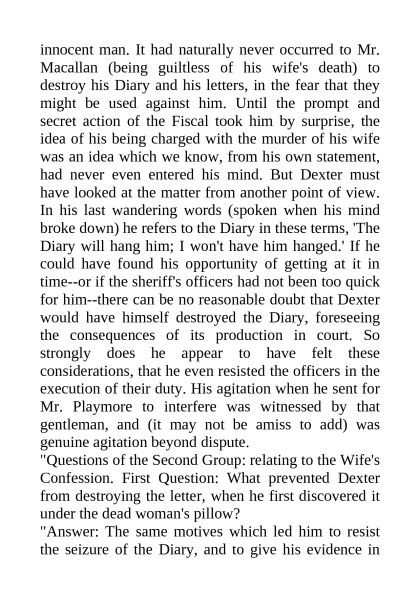 innocent man. It had naturally never occurred to Mr. Macallan (being guiltless of his wife's death) to destroy his Diary and his letters, in the fear that they might be used against him. Until the prompt and secret action of the Fiscal took him by surprise, the idea of his being charged with the murder of his wife was an idea which we know, from his own statement, had never even entered his mind. But Dexter must have looked at the matter from another point of view. In his last wandering words (spoken when his mind broke down) he refers to the Diary in these terms, 'The Diary will hang him; I won't have him hanged.' If he could have found his opportunity of getting at it in time--or if the sheriff's officers had not been too quick for him--there can be no reasonable doubt that Dexter would have himself destroyed the Diary, foreseeing the consequences of its production in court. So strongly does he appear to have felt these considerations, that he even resisted the officers in the execution of their duty. His agitation when he sent for Mr. Playmore to interfere was witnessed by that gentleman, and (it may not be amiss to add) was genuine agitation beyond dispute.
"Questions of the Second Group: relating to the Wife's Confession. First Question: What prevented Dexter from destroying the letter, when he first discovered it under the dead woman's pillow?
"Answer: The same motives which led him to resist the seizure of the Diary, and to give his evidence in